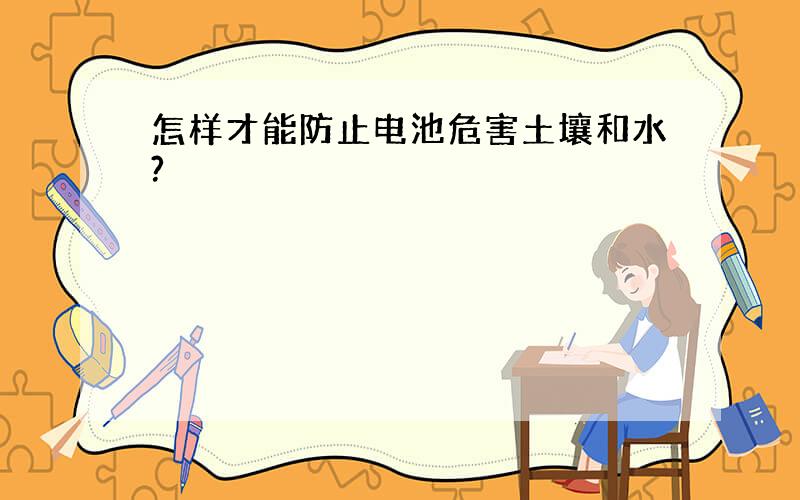 怎样才能防止电池危害土壤和水?